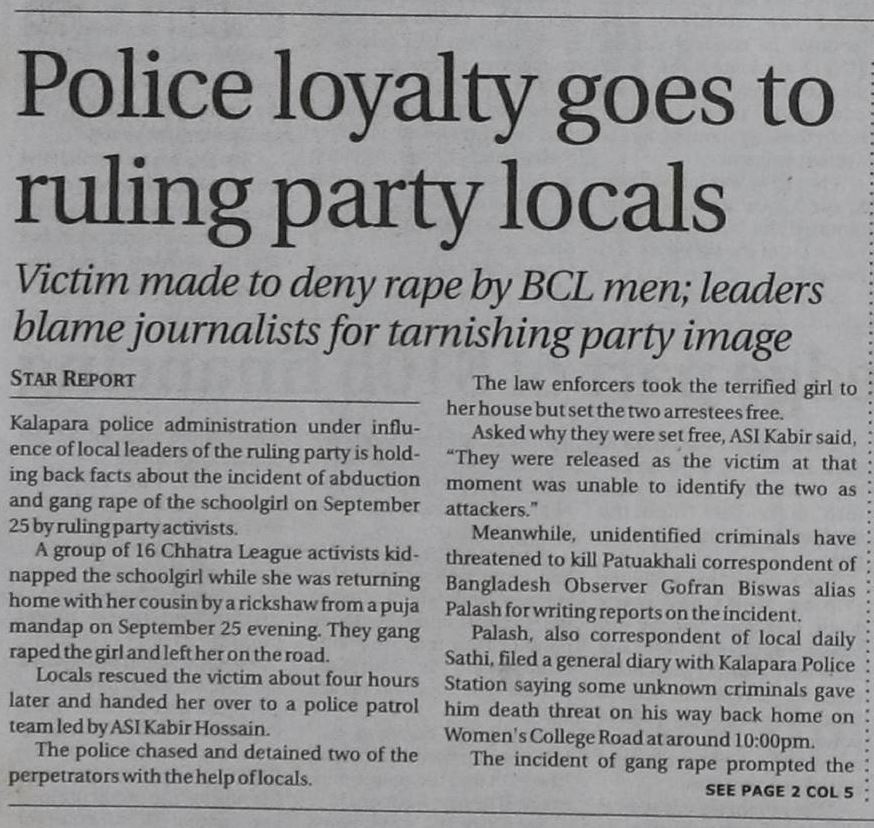 Police loyalty goes to ruling party locals

Victim made to deny rape by BCL men; leaders blame journalists for tarnishing party image

STAR REPORT

Kalapara police administration under influence of local leaders of the ruling party is holding back facts about the incident of abduction and gang rape of the schoolgirl on September 25 by ruling party activists.

A group of 16 Chhatra League activists kidnapped the schoolgirl while she was returning home with her cousin by a rickshaw from a puja mandap on September 25 evening. They gang raped the girl and left her on the road.

Locals rescued the victim about four hours later and handed her over to a police patrol team led by ASI Kabir Hossain.

The police chased and detained two of the perpetrators with the help of locals.

The law enforcers took the terrified girl to her house but set the two arrestees free.

Asked why they were set free, ASI Kabir said, "They were released as the victim at that moment was unable to identify the two as attackers."

Meanwhile, unidentified criminals have threatened to kill Patuakhali correspondent of Bangladesh Observer Gofran Biswas alias Palash for writing reports on the incident.

Palash, also correspondent of local daily Sathi, filed a general diary with Kalapara Police Station saying some unknown criminals gave him death threat on his way back home on Women's College Road at around 10:00pm.

The incident of gang rape prompted the

SEE PAGE 2 COL 5